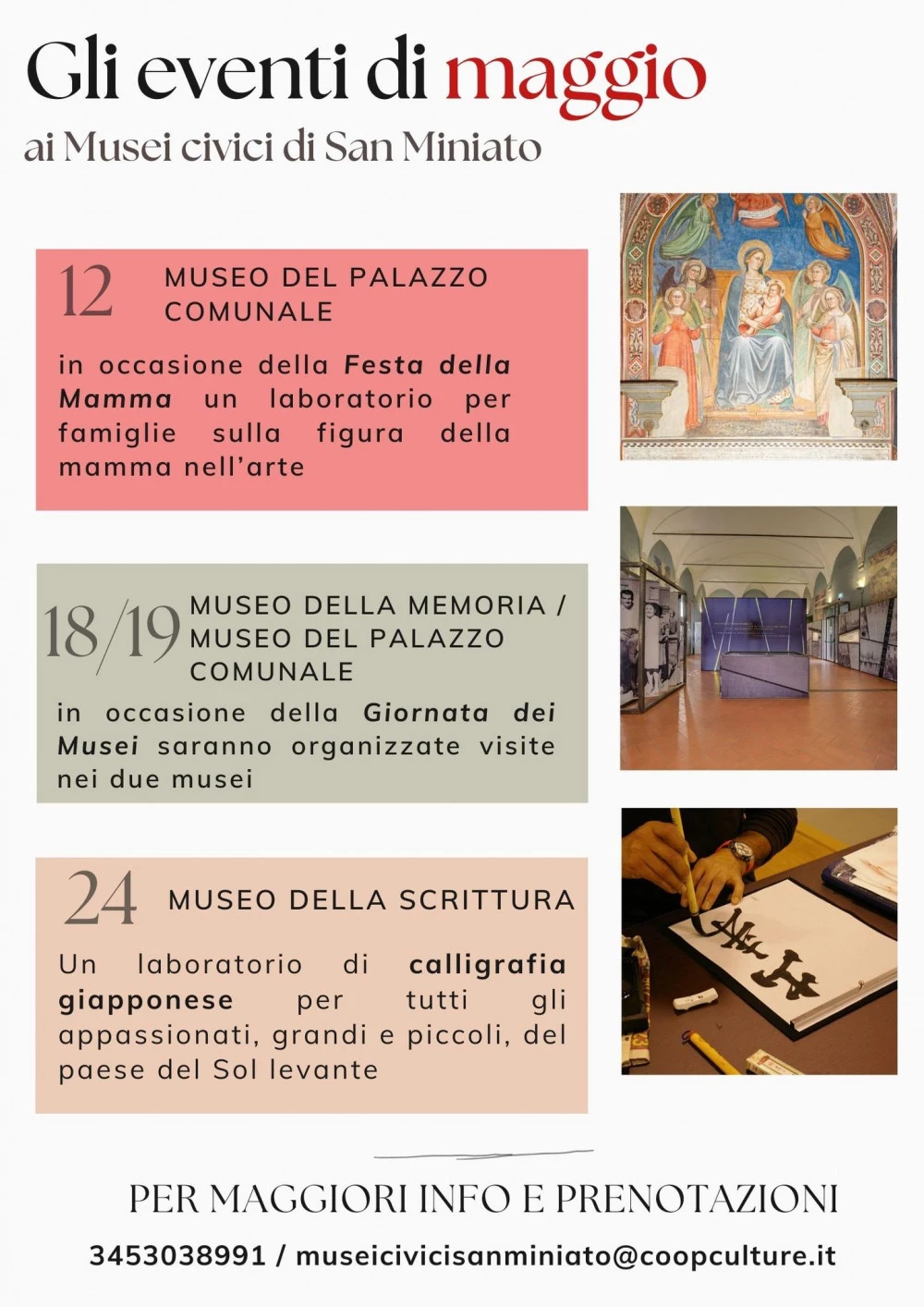 Gli eventi di maggio
ai Musei civici di San Miniato

12 MUSEO DEL PALAZZO COMUNALE

in occasione della Festa della Mamma un laboratorio per famiglie sulla figura della mamma nell'arte

18/19 MUSEO DELLA MEMORIA / MUSEO DEL PALAZZO COMUNALE

in occasione della Giornata dei Musei saranno organizzate visite nei due musei

24 MUSEO DELLA SCRITTURA

Un laboratorio di calligrafia giapponese per tutti gli appassionati, grandi e piccoli, del paese del Sol levante

PER MAGGIORI INFO E PRENOTAZIONI

3453038991 / museicivicisanminiato@coopculture.it